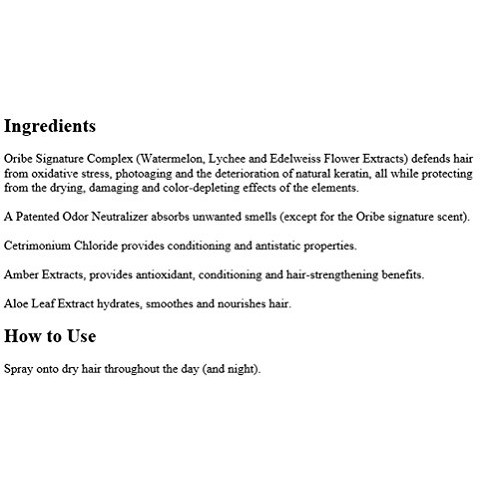 Ingredients

Oribe Signature Complex (Watermelon, Lychee and Edelweiss Flower Extracts) defends hair from oxidative stress, photoaging and the deterioration of natural keratin, all while protecting from the drying, damaging and color-depleting effects of the elements.

A Patented Odor Neutralizer absorbs unwanted smells (except for the Oribe signature scent).

Cetrimonium Chloride provides conditioning and antistatic properties.

Amber Extracts, provides antioxidant, conditioning and hair-strengthening benefits.

Aloe Leaf Extract hydrates, smoothes and nourishes hair.

How to Use

Spray onto dry hair throughout the day (and night).